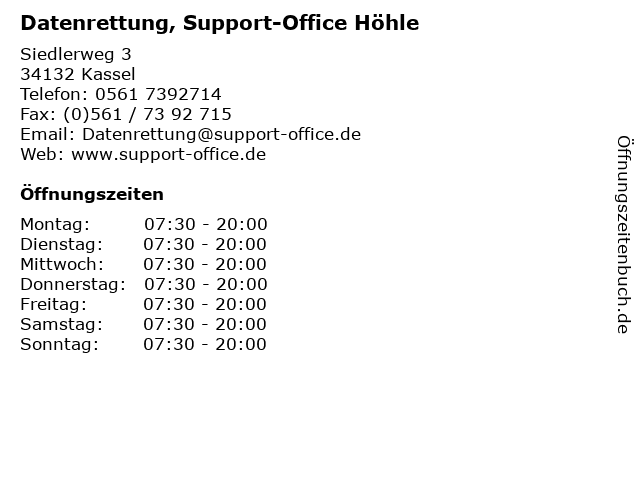 Datenrettung, Support-Office Höhle

Siedlerweg 3
34132 Kassel
Telefon: 0561 7392714
Fax: (0)561 / 73 92 715
Email: Datenrettung@support-office.de
Web: www.support-office.de

Öffnungszeiten

Montag: 07:30 - 20:00
Dienstag: 07:30 - 20:00
Mittwoch: 07:30 - 20:00
Donnerstag: 07:30 - 20:00
Freitag: 07:30 - 20:00
Samstag: 07:30 - 20:00
Sonntag: 07:30 - 20:00

Öffnungszeitenbuch.de